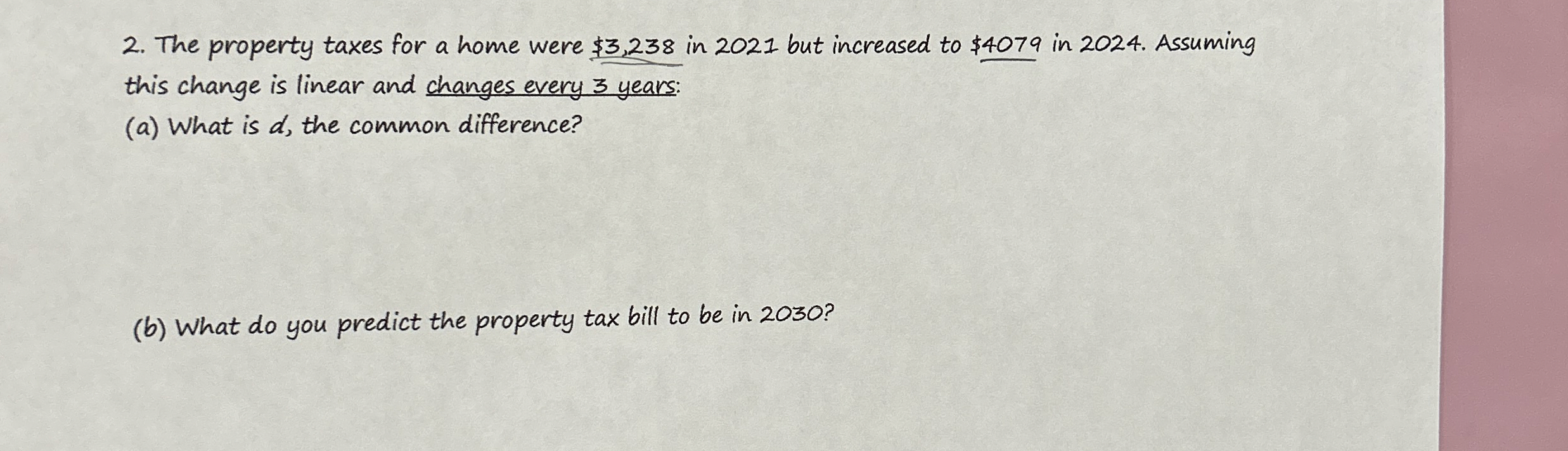 2. The property taxes for a home were $3,238 in 2021 but increased to $4079 in 2024. Assuming this change is linear and changes every 3 years:

(a) What is d, the common difference?

(b) What do you predict the property tax bill to be in 2030?